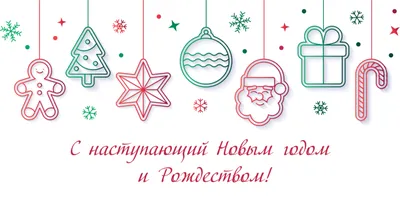 С наступающий Новым годом
и Рождеством!